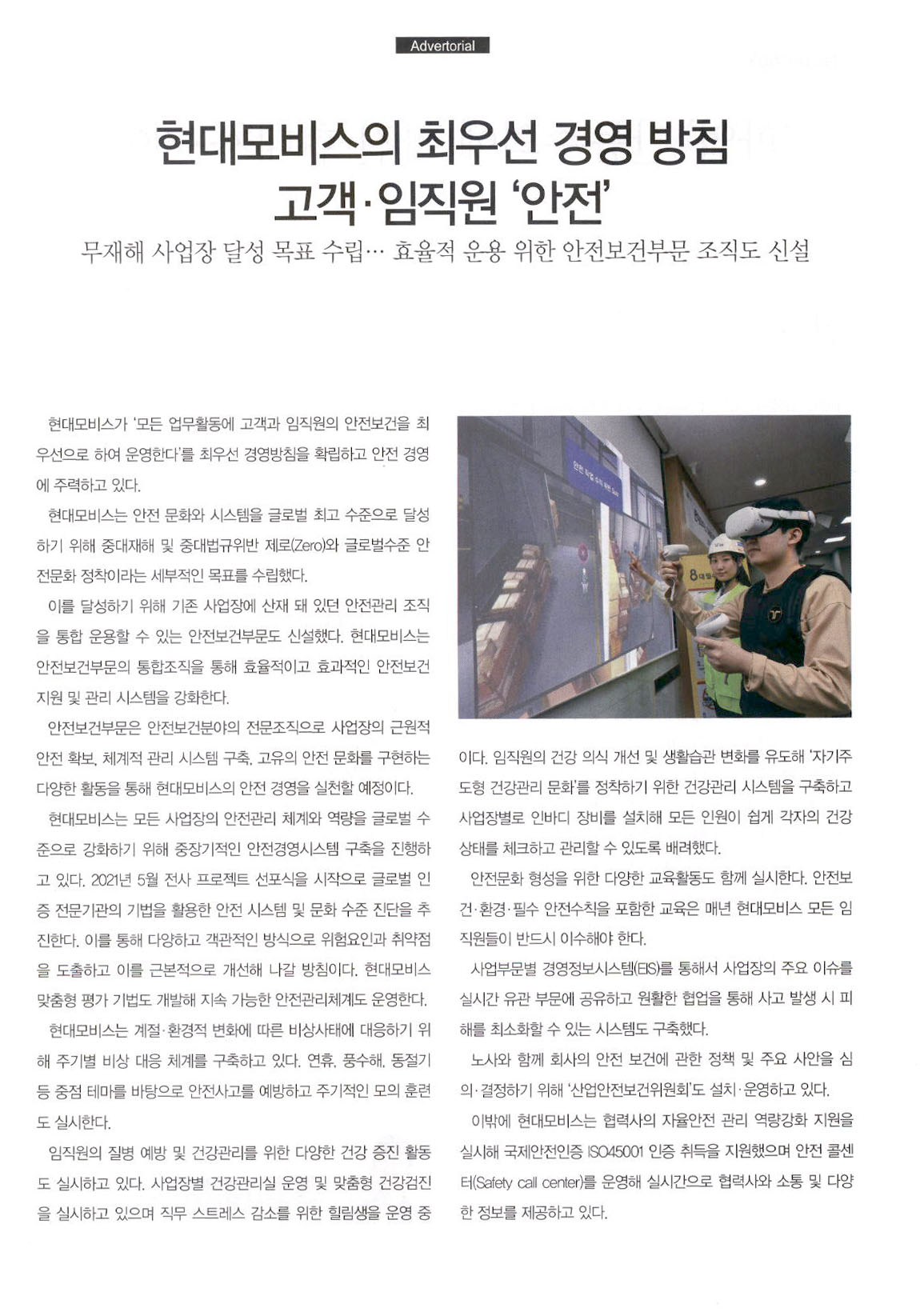 Advertorial

현대모비스의 최우선 경영 방침
고객·임직원 '안전'

무재해 사업장 달성 목표 수립… 효율적 운용 위한 안전보건부문 조직도 신설

현대모비스가 '모든 업무활동에 고객과 임직원의 안전보건을 최우선으로 하여 운영한다'를 최우선 경영방침을 확립하고 안전 경영에 주력하고 있다.

현대모비스는 안전 문화와 시스템을 글로벌 최고 수준으로 달성하기 위해 중대재해 및 중대법규위반 제로(Zero)와 글로벌수준 안전문화 정착이라는 세부적인 목표를 수립했다.

이를 달성하기 위해 기존 사업장에 산재 돼 있던 안전관리 조직을 통합 운용할 수 있는 안전보건부문도 신설했다. 현대모비스는 안전보건부문의 통합조직을 통해 효율적이고 효과적인 안전보건 지원 및 관리 시스템을 강화한다.

안전보건부문은 안전보건분야의 전문조직으로 사업장의 근원적 안전 확보, 체계적 관리 시스템 구축, 고유의 안전 문화를 구현하는 다양한 활동을 통해 현대모비스의 안전 경영을 실천할 예정이다.

현대모비스는 모든 사업장의 안전관리 체계와 역량을 글로벌 수준으로 강화하기 위해 중장기적인 안전경영시스템 구축을 진행하고 있다. 2021년 5월 전사 프로젝트 선포식을 시작으로 글로벌 인증 전문기관의 기법을 활용한 안전 시스템 및 문화 수준 진단을 추진한다. 이를 통해 다양하고 객관적인 방식으로 위험요인과 취약점을 도출하고 이를 근본적으로 개선해 나갈 방침이다. 현대모비스 맞춤형 평가 기법도 개발해 지속 가능한 안전관리체계도 운영한다.

현대모비스는 계절·환경적 변화에 따른 비상사태에 대응하기 위해 주기별 비상 대응 체계를 구축하고 있다. 연휴, 풍수해, 동절기 등 중점 테마를 바탕으로 안전사고를 예방하고 주기적인 모의 훈련도 실시한다.

임직원의 질병 예방 및 건강관리를 위한 다양한 건강 증진 활동도 실시하고 있다. 사업장별 건강관리실 운영 및 맞춤형 건강검진을 실시하고 있으며 직무 스트레스 감소를 위한 힐림생을 운영 중이다. 임직원의 건강 의식 개선 및 생활습관 변화를 유도해 '자기주도형 건강관리 문화'를 정착하기 위한 건강관리 시스템을 구축하고 사업장별로 인바디 장비를 설치해 모든 인원이 쉽게 각자의 건강 상태를 체크하고 관리할 수 있도록 배려했다.

안전문화 형성을 위한 다양한 교육활동도 함께 실시한다. 안전보건·환경·필수 안전수칙을 포함한 교육은 매년 현대모비스 모든 임직원들이 반드시 이수해야 한다.

사업부문별 경영정보시스템(EIS)를 통해서 사업장의 주요 이슈를 실시간 유관 부문에 공유하고 원활한 협업을 통해 사고 발생 시 피해를 최소화할 수 있는 시스템도 구축했다.

노사와 함께 회사의 안전 보건에 관한 정책 및 주요 사안을 심의·결정하기 위해 '산업안전보건위원회'도 설치·운영하고 있다.

이밖에 현대모비스는 협력사의 자율안전 관리 역량강화 지원을 실시해 국제안전인증 ISO45001 인증 취득을 지원했으며 안전 콜센터(Safety call center)를 운영해 실시간으로 협력사와 소통 및 다양한 정보를 제공하고 있다.